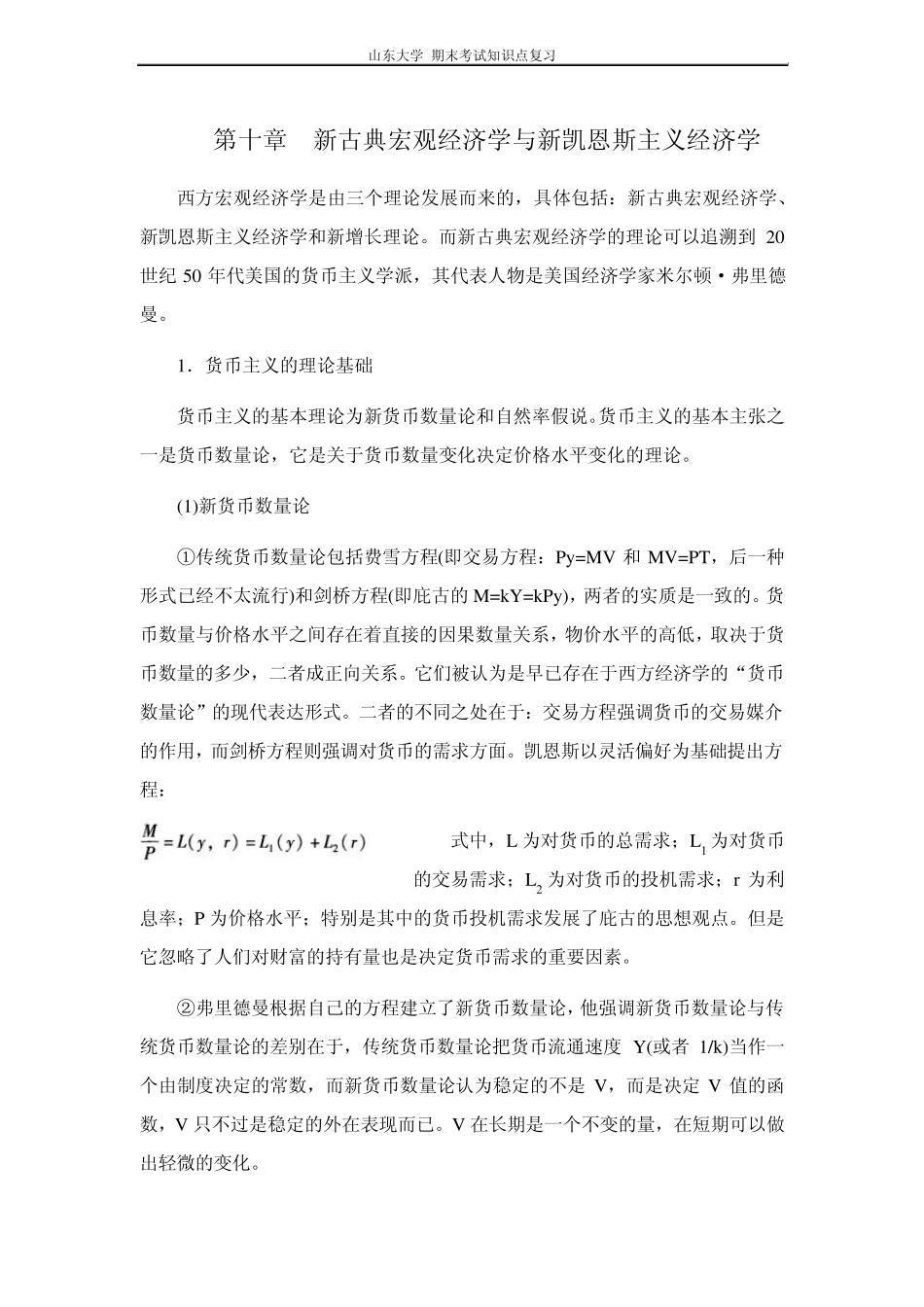 山东大学 期末考试知识点复习

第十章 新古典宏观经济学与新凯恩斯主义经济学

西方宏观经济学是由三个理论发展而来的，具体包括：新古典宏观经济学、新凯恩斯主义经济学和新增长理论。而新古典宏观经济学的理论可以追溯到 20 世纪 50 年代美国的货币主义学派，其代表人物是美国经济学家米尔顿·弗里德曼。

1．货币主义的理论基础

货币主义的基本理论为新货币数量论和自然率假说。货币主义的基本主张之一是货币数量论，它是关于货币数量变化决定价格水平变化的理论。

(1)新货币数量论

①传统货币数量论包括费雪方程(即交易方程：Py=MV 和 MV=PT，后一种形式已经不太流行)和剑桥方程(即庇古的 M=kY=kPy)，两者的实质是一致的。货币数量与价格水平之间存在着直接的因果数量关系，物价水平的高低，取决于货币数量的多少，二者成正向关系。它们被认为是早已存在于西方经济学的“货币数量论”的现代表达形式。二者的不同之处在于：交易方程强调货币的交易媒介的作用，而剑桥方程则强调对货币的需求方面。凯恩斯以灵活偏好为基础提出方程：

$\frac{M}{P}=L(y, r)=L_1(y)+L_2(r)$ 式中，L 为对货币的总需求；$L_1$ 为对货币的交易需求；$L_2$ 为对货币的投机需求；r 为利息率；P 为价格水平；特别是其中的货币投机需求发展了庇古的思想观点。但是它忽略了人们对财富的持有量也是决定货币需求的重要因素。

②弗里德曼根据自己的方程建立了新货币数量论，他强调新货币数量论与传统货币数量论的差别在于，传统货币数量论把货币流通速度 Y(或者 1/k)当作一个由制度决定的常数，而新货币数量论认为稳定的不是 V，而是决定 V 值的函数，V 只不过是稳定的外在表现而已。V 在长期是一个不变的量，在短期可以做出轻微的变化。